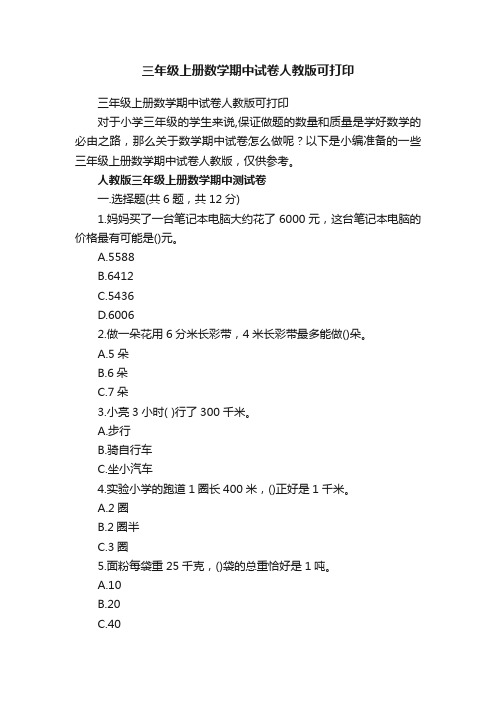 三年级上册数学期中试卷人教版可打印

三年级上册数学期中试卷人教版可打印

对于小学三年级的学生来说,保证做题的数量和质量是学好数学的必由之路，那么关于数学期中试卷怎么做呢？以下是小编准备的一些三年级上册数学期中试卷人教版，仅供参考。

人教版三年级上册数学期中测试卷

一.选择题(共 6 题，共 12 分)

1.妈妈买了一台笔记本电脑大约花了 6000 元，这台笔记本电脑的价格最有可能是()元。

A.5588

B.6412

C.5436

D.6006

2.做一朵花用 6 分米长彩带，4 米长彩带最多能做()朵。

A.5 朵

B.6 朵

C.7 朵

3.小亮 3 小时( )行了 300 千米。

A.步行

B.骑自行车

C.坐小汽车

4.实验小学的跑道 1 圈长 400 米，()正好是 1 千米。

A.2 圈

B.2 圈半

C.3 圈

5.面粉每袋重 25 千克，()袋的总重恰好是 1 吨。

A.10

B.20

C.40